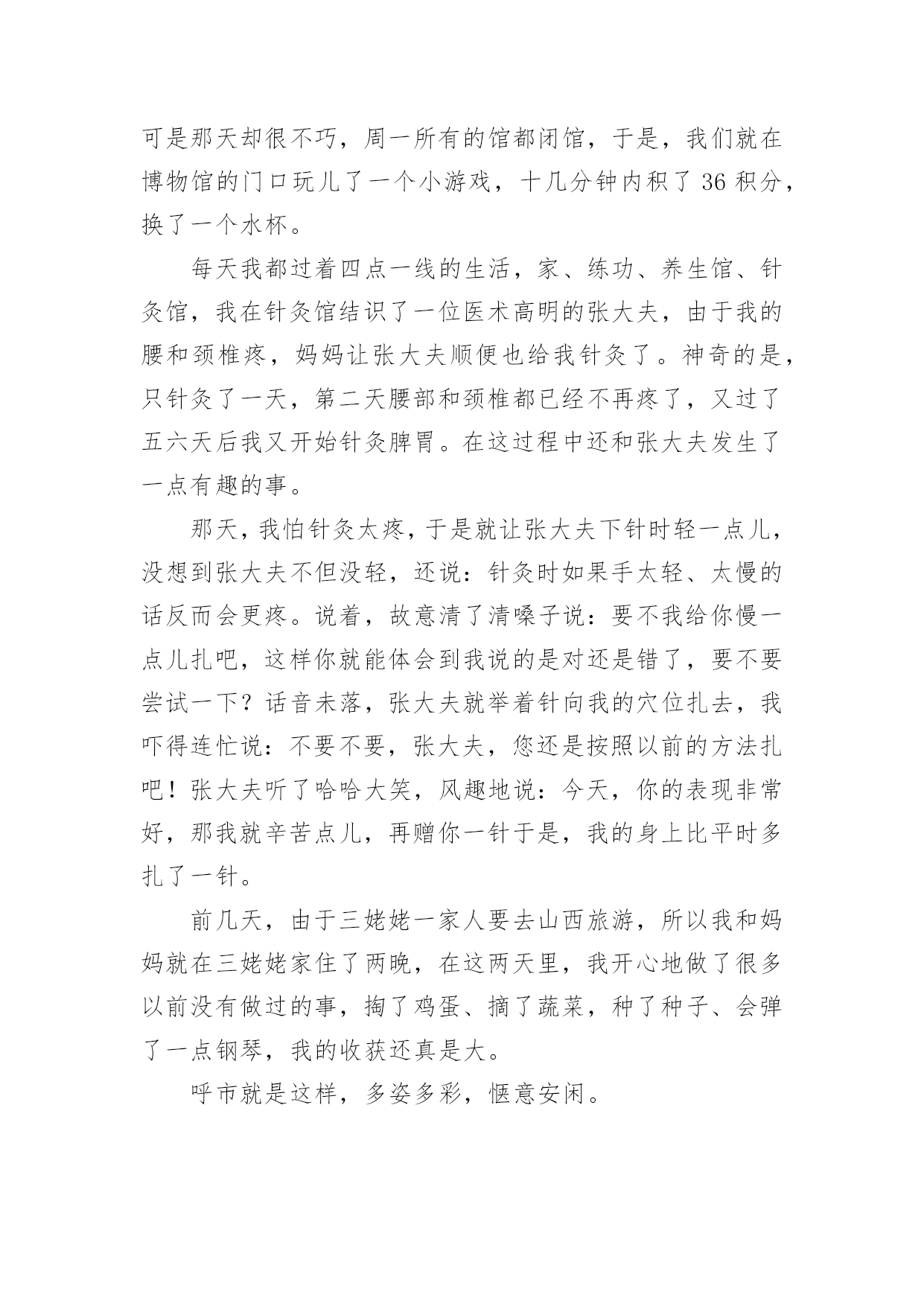 可是那天却很不巧，周一所有的馆都闭馆，于是，我们就在博物馆的门口玩儿了一个小游戏，十几分钟内积了 36 积分，换了一个水杯。

每天我都过着四点一线的生活，家、练功、养生馆、针灸馆，我在针灸馆结识了一位医术高明的张大夫，由于我的腰和颈椎疼，妈妈让张大夫顺便也给我针灸了。神奇的是，只针灸了一天，第二天腰部和颈椎都已经不再疼了，又过了五六天后我又开始针灸脾胃。在这过程中还和张大夫发生了一点有趣的事。

那天，我怕针灸太疼，于是就让张大夫下针时轻一点儿，没想到张大夫不但没轻，还说：针灸时如果手太轻、太慢的话反而会更疼。说着，故意清了清嗓子说：要不我给你慢一点儿扎吧，这样你就能体会到我说的是对还是错了，要不要尝试一下？话音未落，张大夫就举着针向我的穴位扎去，我吓得连忙说：不要不要，张大夫，您还是按照以前的方法扎吧！张大夫听了哈哈大笑，风趣地说：今天，你的表现非常好，那我就辛苦点儿，再赠你一针于是，我的身上比平时多扎了一针。

前几天，由于三姥姥一家人要去山西旅游，所以我和妈妈就在三姥姥家住了两晚，在这两天里，我开心地做了很多以前没有做过的事，掏了鸡蛋、摘了蔬菜，种了种子、会弹了一点钢琴，我的收获还真是大。

呼市就是这样，多姿多彩，惬意安闲。